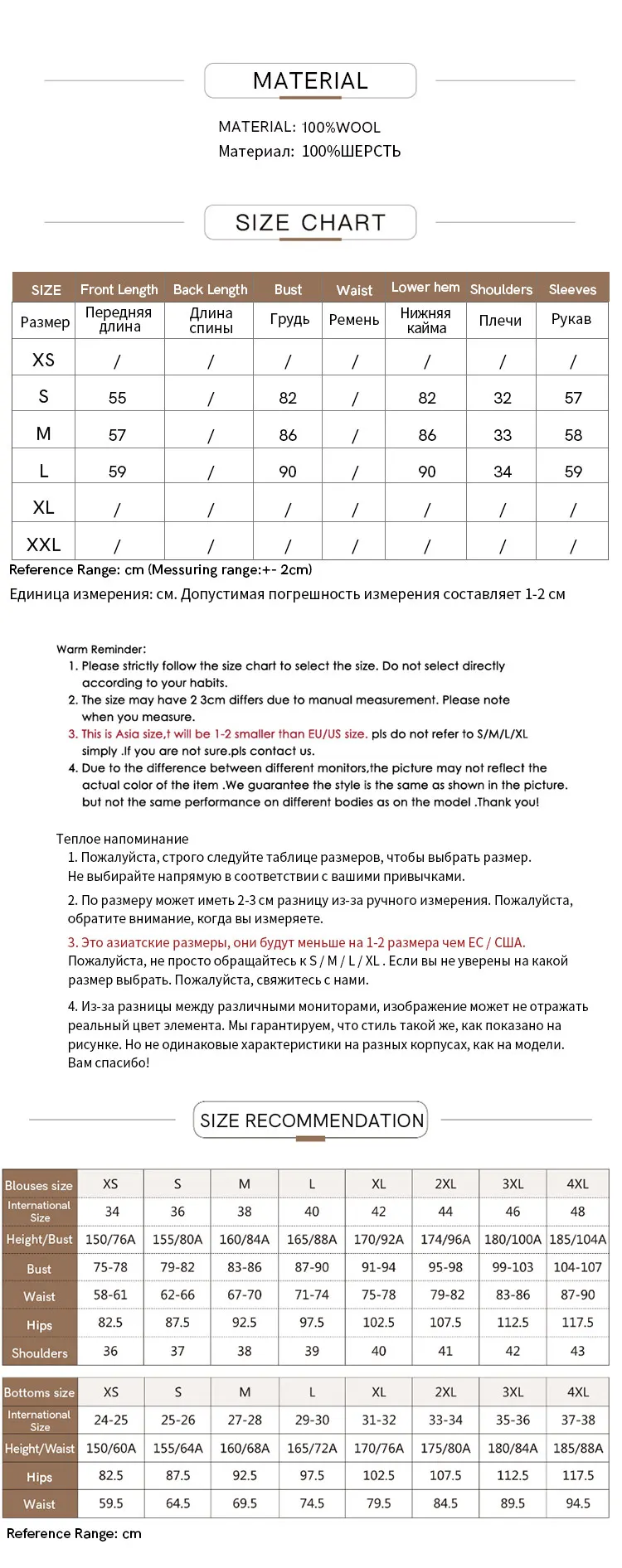 MATERIAL

MATERIAL: 100%WOOL
Материал: 100%ШЕРСТЬ

SIZE CHART

| SIZE | Front Length | Back Length | Bust | Waist | Lower hem | Shoulders | Sleeves |
|---|---|---|---|---|---|---|---|
| Размер | Передняя длина | Длина спины | Грудь | Ремень | Нижняя кайма | Плечи | Рукав |
| XS | / | / | / | / | / | / | / |
| S | 55 | / | 82 | / | 82 | 32 | 57 |
| M | 57 | / | 86 | / | 86 | 33 | 58 |
| L | 59 | / | 90 | / | 90 | 34 | 59 |
| XL | / | / | / | / | / | / | / |
| XXL | / | / | / | / | / | / | / |

Reference Range: cm (Messuring range:+- 2cm)
Единица измерения: см. Допустимая погрешность измерения составляет 1-2 см

Warm Reminder:
1. Please strictly follow the size chart to select the size. Do not select directly according to your habits.
2. The size may have 2 3cm differs due to manual measurement. Please note when you measure.
3. This is Asia size,t will be 1-2 smaller than EU/US size. pls do not refer to S/M/L/XL simply .If you are not sure.pls contact us.
4. Due to the difference between different monitors,the picture may not reflect the actual color of the item .We guarantee the style is the same as shown in the picture. but not the same performance on different bodies as on the model .Thank you!

Теплое напоминание
1. Пожалуйста, строго следуйте таблице размеров, чтобы выбрать размер. Не выбирайте напрямую в соответствии с вашими привычками.
2. По размеру может иметь 2-3 см разницу из-за ручного измерения. Пожалуйста, обратите внимание, когда вы измеряете.
3. Это азиатские размеры, они будут меньше на 1-2 размера чем ЕС / США. Пожалуйста, не просто обращайтесь к S / M / L / XL . Если вы не уверены на какой размер выбрать. Пожалуйста, свяжитесь с нами.
4. Из-за разницы между различными мониторами, изображение может не отражать реальный цвет элемента. Мы гарантируем, что стиль такой же, как показано на рисунке. Но не одинаковые характеристики на разных корпусах, как на модели. Вам спасибо!

SIZE RECOMMENDATION

| Blouses size | XS | S | M | L | XL | 2XL | 3XL | 4XL |
|---|---|---|---|---|---|---|---|---|
| International Size | 34 | 36 | 38 | 40 | 42 | 44 | 46 | 48 |
| Height/Bust | 150/76A | 155/80A | 160/84A | 165/88A | 170/92A | 174/96A | 180/100A | 185/104A |
| Bust | 75-78 | 79-82 | 83-86 | 87-90 | 91-94 | 95-98 | 99-103 | 104-107 |
| Waist | 58-61 | 62-66 | 67-70 | 71-74 | 75-78 | 79-82 | 83-86 | 87-90 |
| Hips | 82.5 | 87.5 | 92.5 | 97.5 | 102.5 | 107.5 | 112.5 | 117.5 |
| Shoulders | 36 | 37 | 38 | 39 | 40 | 41 | 42 | 43 |

| Bottoms size | XS | S | M | L | XL | 2XL | 3XL | 4XL |
|---|---|---|---|---|---|---|---|---|
| International Size | 24-25 | 25-26 | 27-28 | 29-30 | 31-32 | 33-34 | 35-36 | 37-38 |
| Height/Waist | 150/60A | 155/64A | 160/68A | 165/72A | 170/76A | 175/80A | 180/84A | 185/88A |
| Hips | 82.5 | 87.5 | 92.5 | 97.5 | 102.5 | 107.5 | 112.5 | 117.5 |
| Waist | 59.5 | 64.5 | 69.5 | 74.5 | 79.5 | 84.5 | 89.5 | 94.5 |

Reference Range: cm